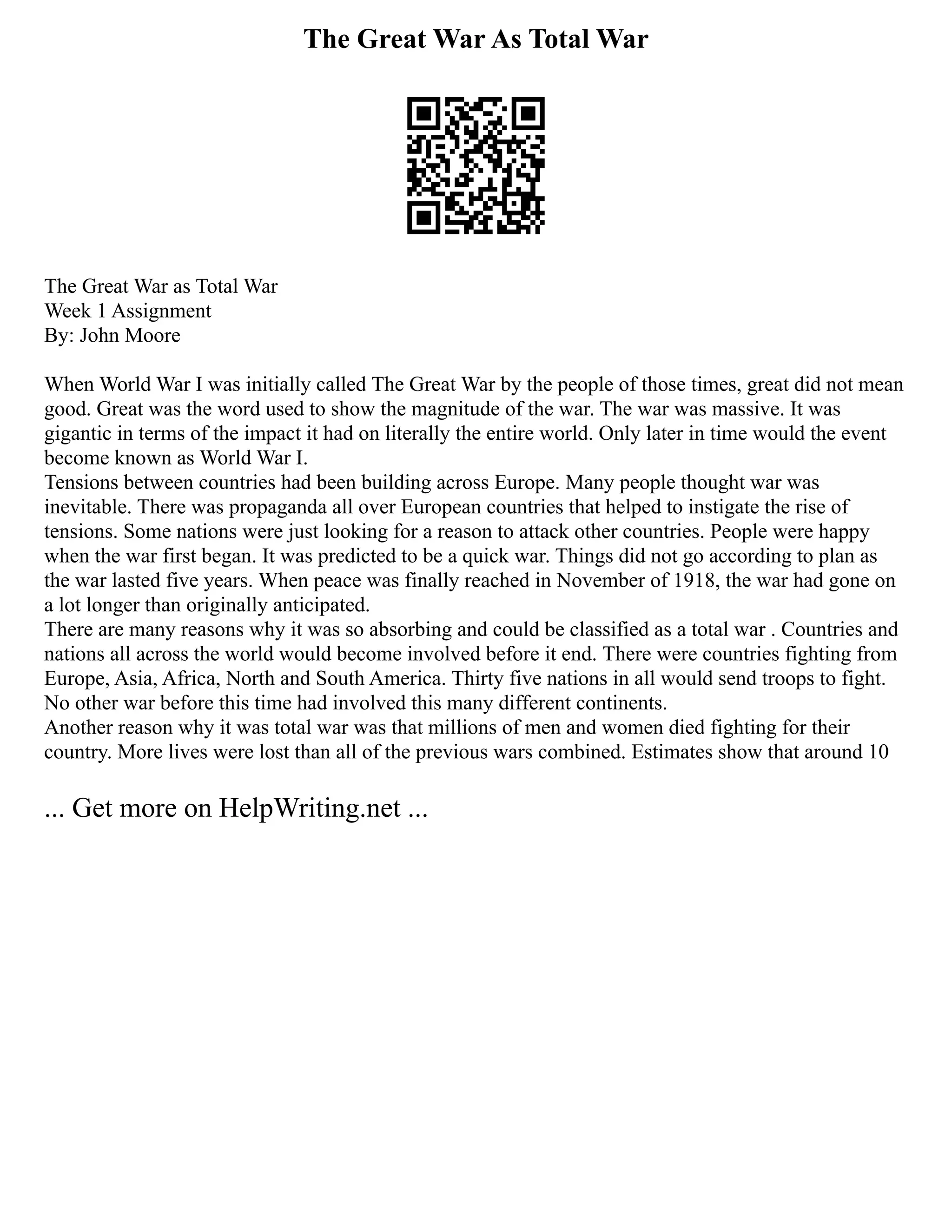 The Great War As Total War

The Great War as Total War
Week 1 Assignment
By: John Moore

When World War I was initially called The Great War by the people of those times, great did not mean good. Great was the word used to show the magnitude of the war. The war was massive. It was gigantic in terms of the impact it had on literally the entire world. Only later in time would the event become known as World War I.
Tensions between countries had been building across Europe. Many people thought war was inevitable. There was propaganda all over European countries that helped to instigate the rise of tensions. Some nations were just looking for a reason to attack other countries. People were happy when the war first began. It was predicted to be a quick war. Things did not go according to plan as the war lasted five years. When peace was finally reached in November of 1918, the war had gone on a lot longer than originally anticipated.
There are many reasons why it was so absorbing and could be classified as a total war . Countries and nations all across the world would become involved before it end. There were countries fighting from Europe, Asia, Africa, North and South America. Thirty five nations in all would send troops to fight. No other war before this time had involved this many different continents.
Another reason why it was total war was that millions of men and women died fighting for their country. More lives were lost than all of the previous wars combined. Estimates show that around 10

... Get more on HelpWriting.net ...